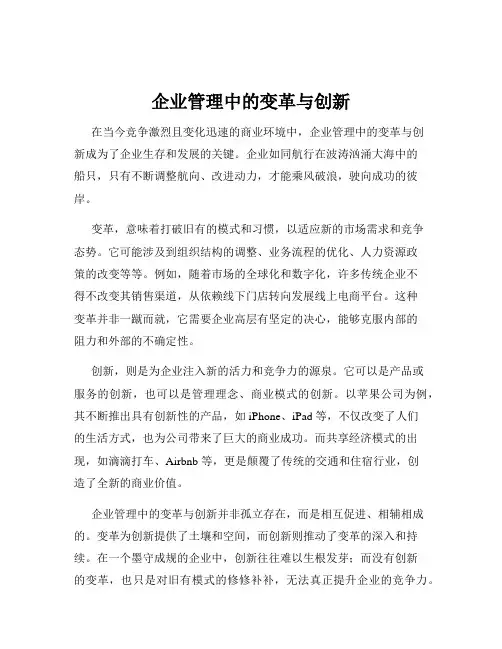 企业管理中的变革与创新

在当今竞争激烈且变化迅速的商业环境中，企业管理中的变革与创新成为了企业生存和发展的关键。企业如同航行在波涛汹涌大海中的船只，只有不断调整航向、改进动力，才能乘风破浪，驶向成功的彼岸。

变革，意味着打破旧有的模式和习惯，以适应新的市场需求和竞争态势。它可能涉及到组织结构的调整、业务流程的优化、人力资源政策的改变等等。例如，随着市场的全球化和数字化，许多传统企业不得不改变其销售渠道，从依赖线下门店转向发展线上电商平台。这种变革并非一蹴而就，它需要企业高层有坚定的决心，能够克服内部的阻力和外部的不确定性。

创新，则是为企业注入新的活力和竞争力的源泉。它可以是产品或服务的创新，也可以是管理理念、商业模式的创新。以苹果公司为例，其不断推出具有创新性的产品，如 iPhone、iPad 等，不仅改变了人们的生活方式，也为公司带来了巨大的商业成功。而共享经济模式的出现，如滴滴打车、Airbnb 等，更是颠覆了传统的交通和住宿行业，创造了全新的商业价值。

企业管理中的变革与创新并非孤立存在，而是相互促进、相辅相成的。变革为创新提供了土壤和空间，而创新则推动了变革的深入和持续。在一个墨守成规的企业中，创新往往难以生根发芽；而没有创新的变革，也只是对旧有模式的修修补补，无法真正提升企业的竞争力。